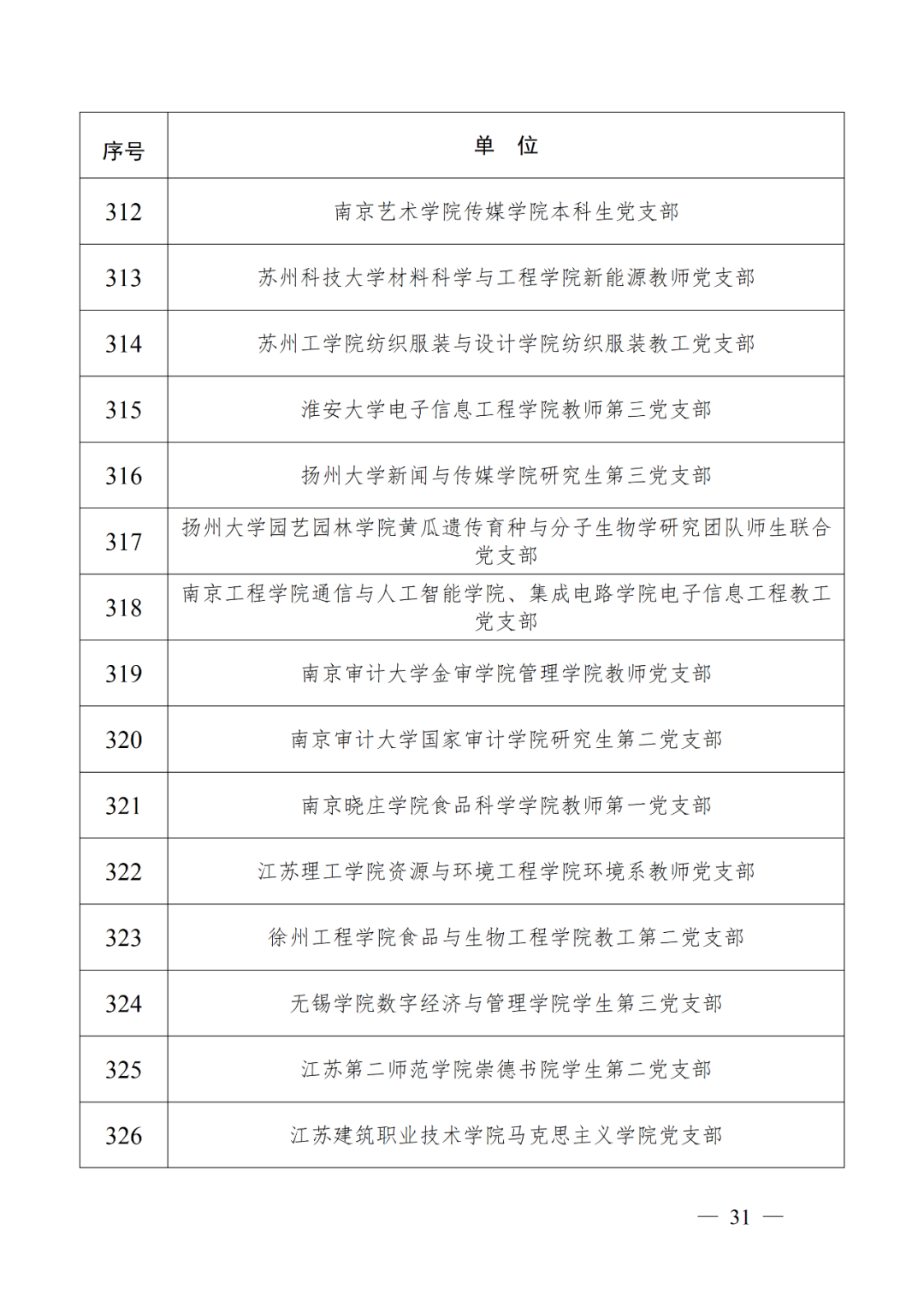 | 序号 | 单　位 |
|---|---|
| 312 | 南京艺术学院传媒学院本科生党支部 |
| 313 | 苏州科技大学材料科学与工程学院新能源教师党支部 |
| 314 | 苏州工学院纺织服装与设计学院纺织服装教工党支部 |
| 315 | 淮安大学电子信息工程学院教师第三党支部 |
| 316 | 扬州大学新闻与传媒学院研究生第三党支部 |
| 317 | 扬州大学园艺园林学院黄瓜遗传育种与分子生物学研究团队师生联合党支部 |
| 318 | 南京工程学院通信与人工智能学院、集成电路学院电子信息工程教工党支部 |
| 319 | 南京审计大学金审学院管理学院教师党支部 |
| 320 | 南京审计大学国家审计学院研究生第二党支部 |
| 321 | 南京晓庄学院食品科学学院教师第一党支部 |
| 322 | 江苏理工学院资源与环境工程学院环境系教师党支部 |
| 323 | 徐州工程学院食品与生物工程学院教工第二党支部 |
| 324 | 无锡学院数字经济与管理学院学生第三党支部 |
| 325 | 江苏第二师范学院崇德书院学生第二党支部 |
| 326 | 江苏建筑职业技术学院马克思主义学院党支部 |

— 31 —